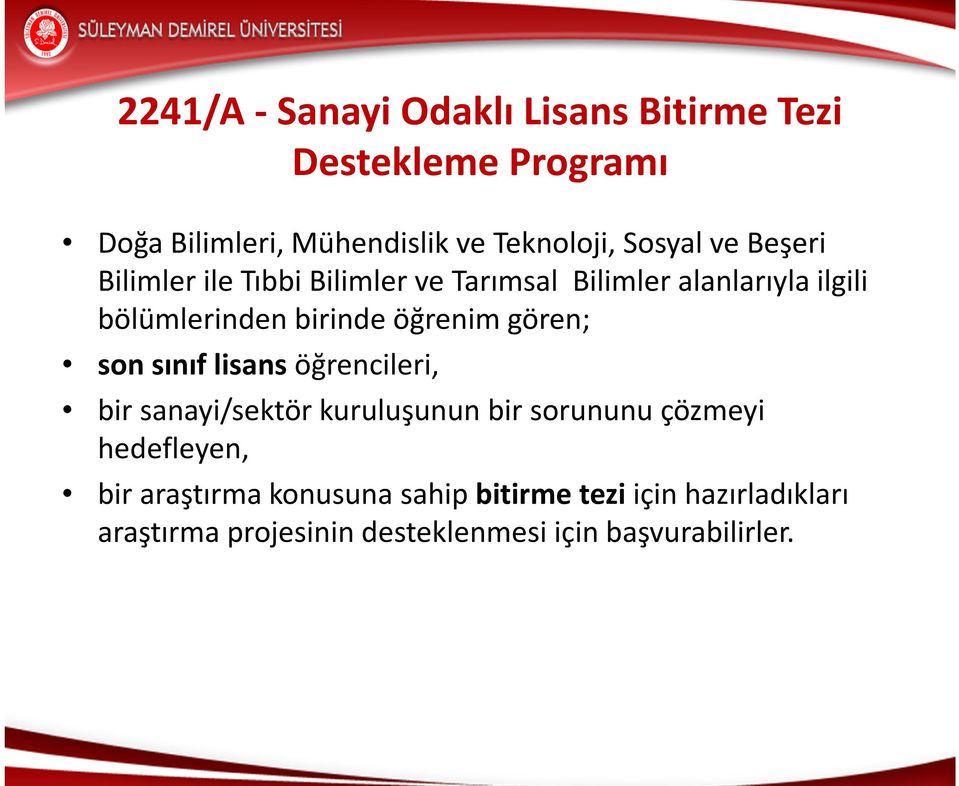 SÜLEYMAN DEMİREL ÜNİVERSİTESİ

2241/A - Sanayi Odaklı Lisans Bitirme Tezi Destekleme Programı

• Doğa Bilimleri, Mühendislik ve Teknoloji, Sosyal ve Beşeri Bilimler ile Tıbbi Bilimler ve Tarımsal Bilimler alanlarıyla ilgili bölümlerinden birinde öğrenim gören;
• son sınıf lisans öğrencileri,
• bir sanayi/sektör kuruluşunun bir sorununu çözmeyi hedefleyen,
• bir araştırma konusuna sahip bitirme tezi için hazırladıkları araştırma projesinin desteklenmesi için başvurabilirler.